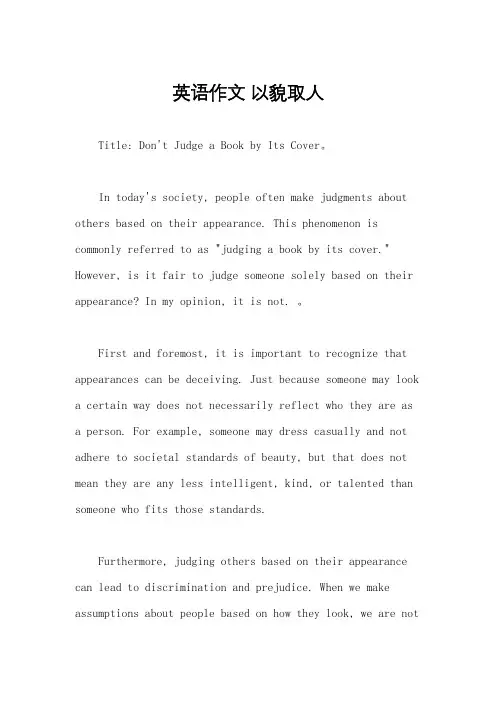 英语作文 以貌取人

Title: Don't Judge a Book by Its Cover。

In today's society, people often make judgments about others based on their appearance. This phenomenon is commonly referred to as "judging a book by its cover." However, is it fair to judge someone solely based on their appearance? In my opinion, it is not. 。

First and foremost, it is important to recognize that appearances can be deceiving. Just because someone may look a certain way does not necessarily reflect who they are as a person. For example, someone may dress casually and not adhere to societal standards of beauty, but that does not mean they are any less intelligent, kind, or talented than someone who fits those standards.

Furthermore, judging others based on their appearance can lead to discrimination and prejudice. When we make assumptions about people based on how they look, we are not